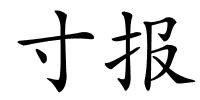 寸报